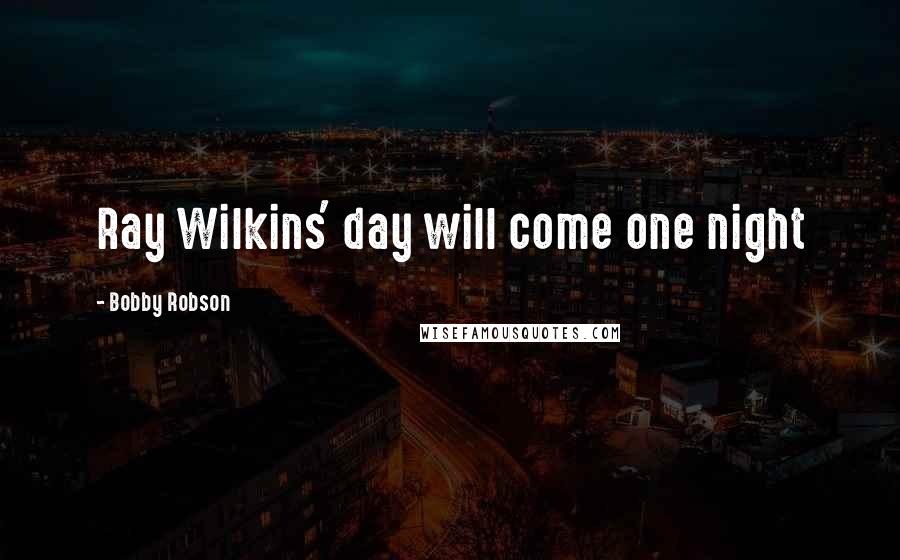 Ray Wilkins' day will come one night

- Bobby Robson

WISEFAMOUSQUOTES.COM